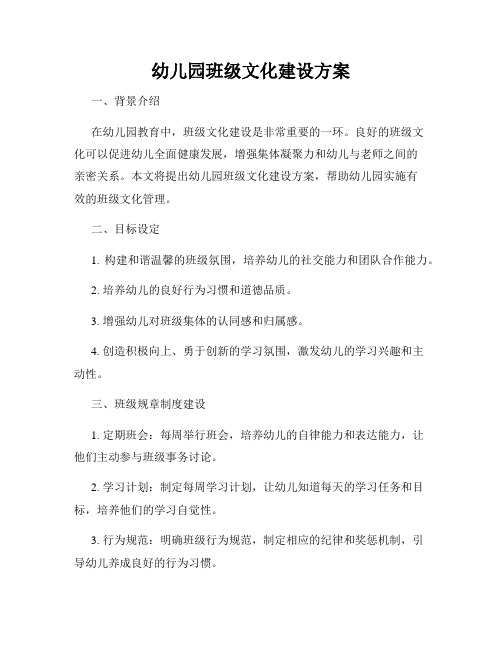 幼儿园班级文化建设方案

一、背景介绍

在幼儿园教育中，班级文化建设是非常重要的一环。良好的班级文化可以促进幼儿全面健康发展，增强集体凝聚力和幼儿与老师之间的亲密关系。本文将提出幼儿园班级文化建设方案，帮助幼儿园实施有效的班级文化管理。

二、目标设定

1. 构建和谐温馨的班级氛围，培养幼儿的社交能力和团队合作能力。

2. 培养幼儿的良好行为习惯和道德品质。

3. 增强幼儿对班级集体的认同感和归属感。

4. 创造积极向上、勇于创新的学习氛围，激发幼儿的学习兴趣和主动性。

三、班级规章制度建设

1. 定期班会：每周举行班会，培养幼儿的自律能力和表达能力，让他们主动参与班级事务讨论。

2. 学习计划：制定每周学习计划，让幼儿知道每天的学习任务和目标，培养他们的学习自觉性。

3. 行为规范：明确班级行为规范，制定相应的纪律和奖惩机制，引导幼儿养成良好的行为习惯。